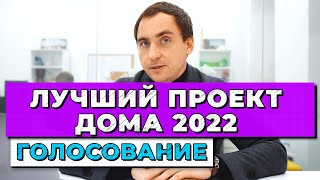 ЛУЧШИЙ ПРОЕКТ ДОМА 2022

ГОЛОСОВАНИЕ